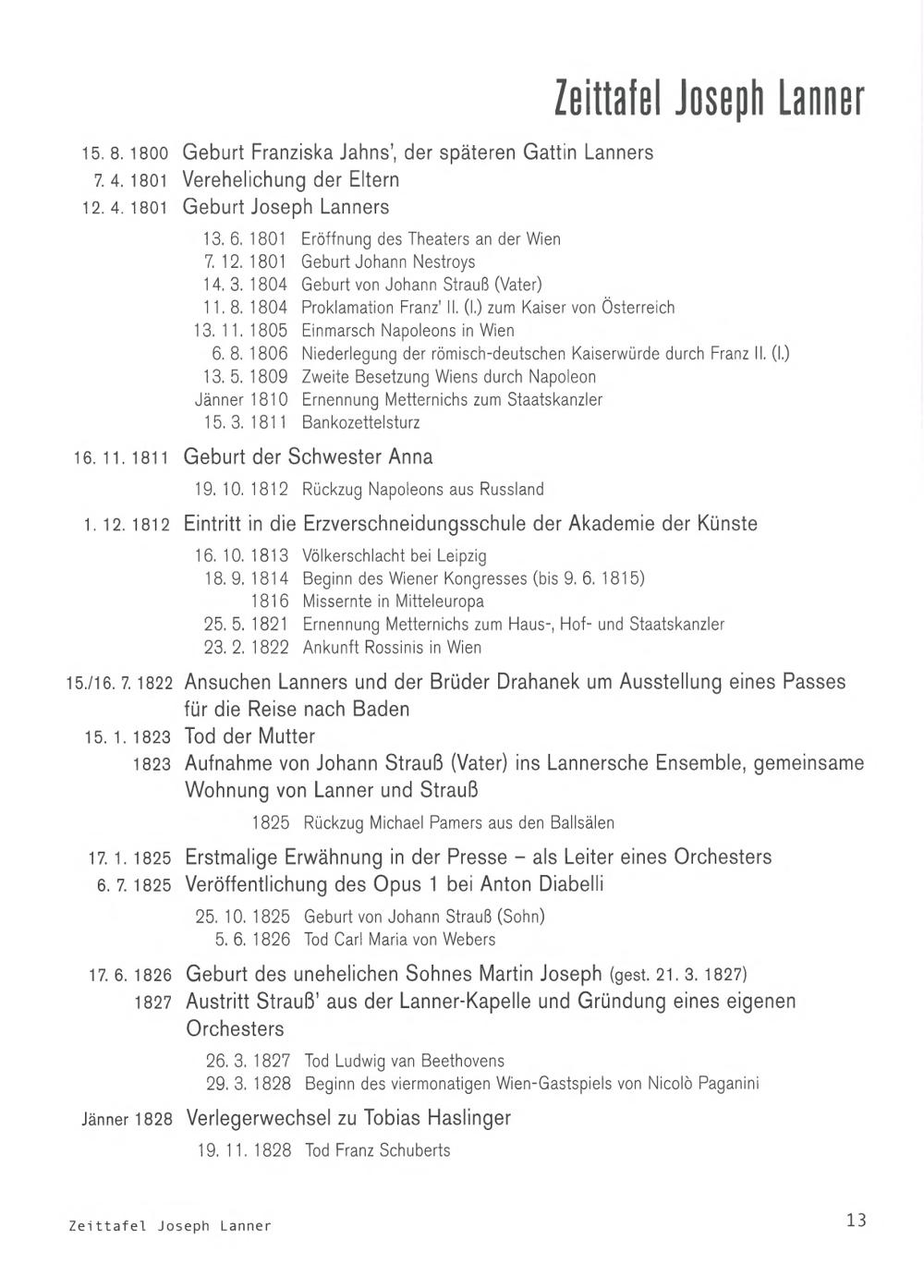 Zeittafel Joseph Lanner

15. 8. 1800 Geburt Franziska Jahns', der späteren Gattin Lanners
7. 4. 1801 Verehelichung der Eltern
12. 4. 1801 Geburt Joseph Lanners

13. 6. 1801 Eröffnung des Theaters an der Wien
7. 12. 1801 Geburt Johann Nestroys
14. 3. 1804 Geburt von Johann Strauß (Vater)
11. 8. 1804 Proklamation Franz' II. (I.) zum Kaiser von Österreich
13. 11. 1805 Einmarsch Napoleons in Wien
6. 8. 1806 Niederlegung der römisch-deutschen Kaiserwürde durch Franz II. (I.)
13. 5. 1809 Zweite Besetzung Wiens durch Napoleon
Jänner 1810 Ernennung Metternichs zum Staatskanzler
15. 3. 1811 Bankozettelsturz

16. 11. 1811 Geburt der Schwester Anna

19. 10. 1812 Rückzug Napoleons aus Russland

1. 12. 1812 Eintritt in die Erzverschneidungsschule der Akademie der Künste

16. 10. 1813 Völkerschlacht bei Leipzig
18. 9. 1814 Beginn des Wiener Kongresses (bis 9. 6. 1815)
1816 Missernte in Mitteleuropa
25. 5. 1821 Ernennung Metternichs zum Haus-, Hof- und Staatskanzler
23. 2. 1822 Ankunft Rossinis in Wien

15./16. 7. 1822 Ansuchen Lanners und der Brüder Drahanek um Ausstellung eines Passes für die Reise nach Baden
15. 1. 1823 Tod der Mutter
1823 Aufnahme von Johann Strauß (Vater) ins Lannersche Ensemble, gemeinsame Wohnung von Lanner und Strauß

1825 Rückzug Michael Pamers aus den Ballsälen

17. 1. 1825 Erstmalige Erwähnung in der Presse – als Leiter eines Orchesters
6. 7. 1825 Veröffentlichung des Opus 1 bei Anton Diabelli

25. 10. 1825 Geburt von Johann Strauß (Sohn)
5. 6. 1826 Tod Carl Maria von Webers

17. 6. 1826 Geburt des unehelichen Sohnes Martin Joseph (gest. 21. 3. 1827)
1827 Austritt Strauß' aus der Lanner-Kapelle und Gründung eines eigenen Orchesters

26. 3. 1827 Tod Ludwig van Beethovens
29. 3. 1828 Beginn des viermonatigen Wien-Gastspiels von Nicolò Paganini

Jänner 1828 Verlegerwechsel zu Tobias Haslinger

19. 11. 1828 Tod Franz Schuberts

Zeittafel Joseph Lanner 13